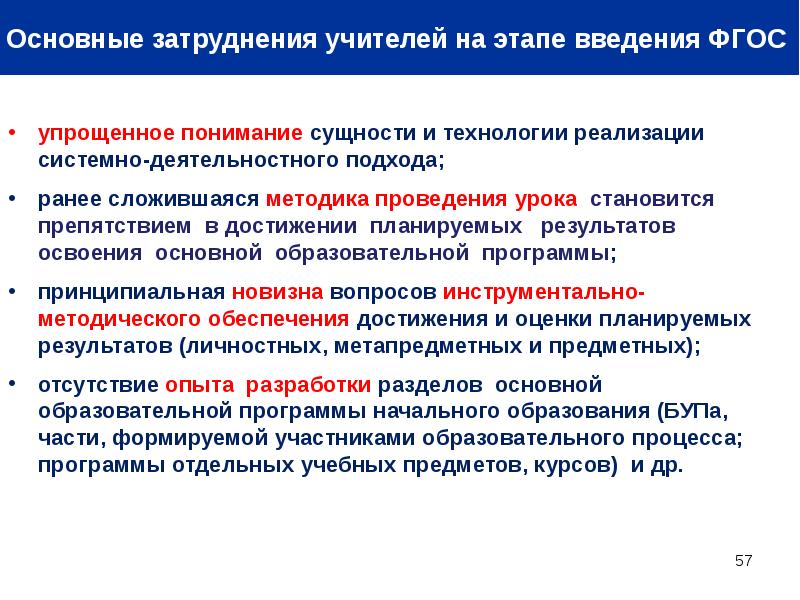 Основные затруднения учителей на этапе введения ФГОС

• упрощенное понимание сущности и технологии реализации системно-деятельностного подхода;

• ранее сложившаяся методика проведения урока становится препятствием в достижении планируемых результатов освоения основной образовательной программы;

• принципиальная новизна вопросов инструментально-методического обеспечения достижения и оценки планируемых результатов (личностных, метапредметных и предметных);

• отсутствие опыта разработки разделов основной образовательной программы начального образования (БУПа, части, формируемой участниками образовательного процесса; программы отдельных учебных предметов, курсов) и др.

57